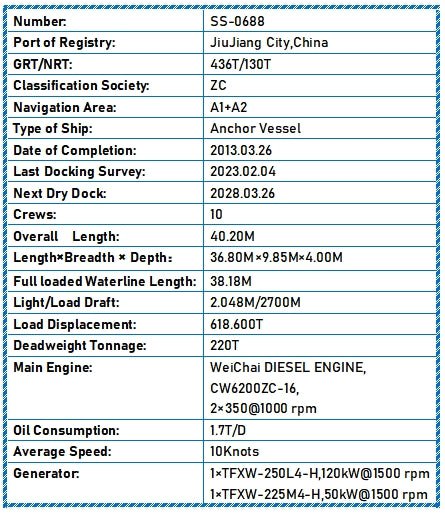 | Number: | SS-0688 |
|---|---|
| Port of Registry: | JiuJiang City,China |
| GRT/NRT: | 436T/130T |
| Classification Society: | ZC |
| Navigation Area: | A1+A2 |
| Type of Ship: | Anchor Vessel |
| Date of Completion: | 2013.03.26 |
| Last Docking Survey: | 2023.02.04 |
| Next Dry Dock: | 2028.03.26 |
| Crews: | 10 |
| Overall Length: | 40.20M |
| Length×Breadth × Depth: | 36.80M×9.85M×4.00M |
| Full loaded Waterline Length: | 38.18M |
| Light/Load Draft: | 2.048M/2700M |
| Load Displacement: | 618.600T |
| Deadweight Tonnage: | 220T |
| Main Engine: | WeiChai DIESEL ENGINE, CW6200ZC-16, 2×350@1000 rpm |
| Oil Consumption: | 1.7T/D |
| Average Speed: | 10Knots |
| Generator: | 1×TFXW-250L4-H,120kW@1500 rpm 1×TFXW-225M4-H,50kW@1500 rpm |